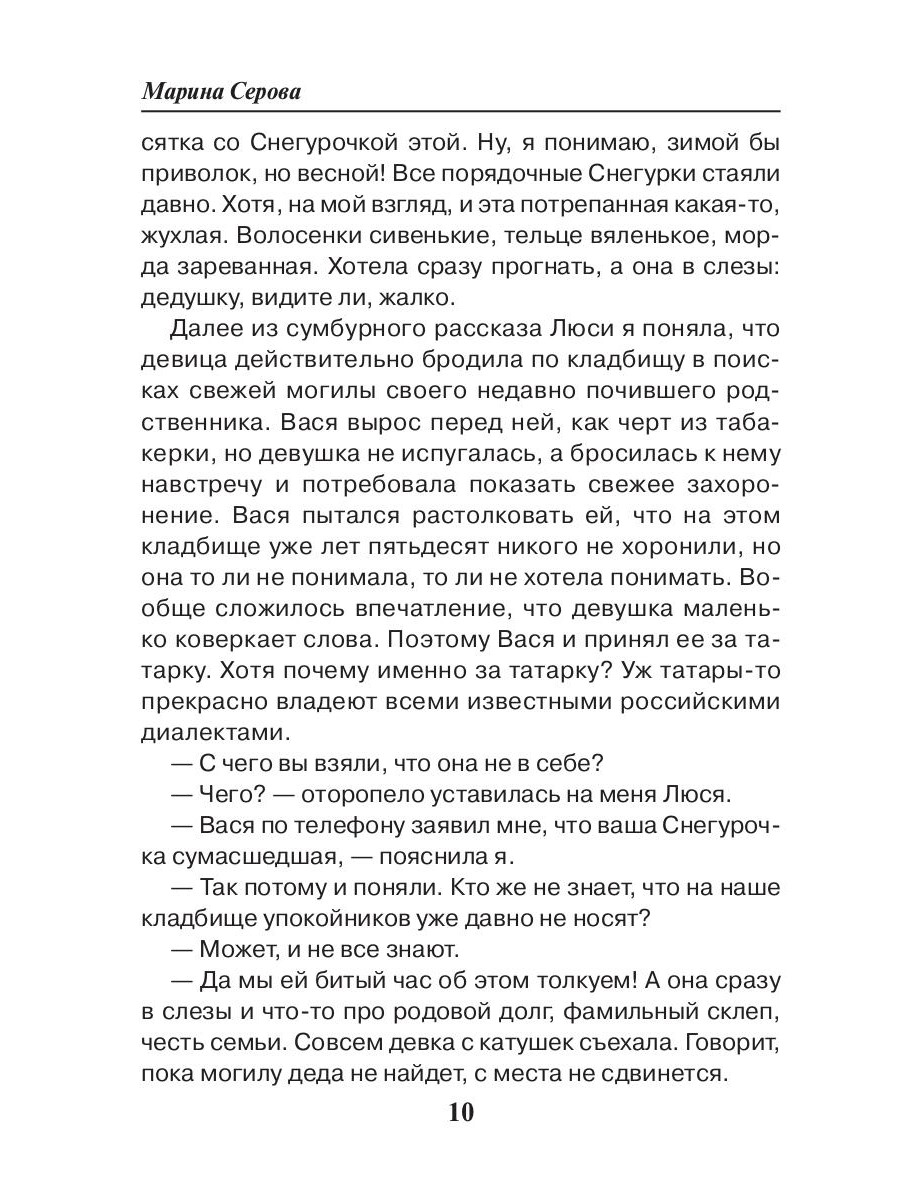 Марина Серова

сятка со Снегурочкой этой. Ну, я понимаю, зимой бы приволок, но весной! Все порядочные Снегурки стаяли давно. Хотя, на мой взгляд, и эта потрепанная какая-то, жухлая. Волосенки сивенькие, тельце вяленькое, морда зареванная. Хотела сразу прогнать, а она в слезы: дедушку, видите ли, жалко.

Далее из сумбурного рассказа Люси я поняла, что девица действительно бродила по кладбищу в поисках свежей могилы своего недавно почившего родственника. Вася вырос перед ней, как черт из табакерки, но девушка не испугалась, а бросилась к нему навстречу и потребовала показать свежее захоронение. Вася пытался растолковать ей, что на этом кладбище уже лет пятьдесят никого не хоронили, но она то ли не понимала, то ли не хотела понимать. Вообще сложилось впечатление, что девушка маленько коверкает слова. Поэтому Вася и принял ее за татарку. Хотя почему именно за татарку? Уж татары-то прекрасно владеют всеми известными российскими диалектами.

— С чего вы взяли, что она не в себе?

— Чего? — оторопело уставилась на меня Люся.

— Вася по телефону заявил мне, что ваша Снегурочка сумасшедшая, — пояснила я.

— Так потому и поняли. Кто же не знает, что на наше кладбище упокойников уже давно не носят?

— Может, и не все знают.

— Да мы ей битый час об этом толкуем! А она сразу в слезы и что-то про родовой долг, фамильный склеп, честь семьи. Совсем девка с катушек съехала. Говорит, пока могилу деда не найдет, с места не сдвинется.

10